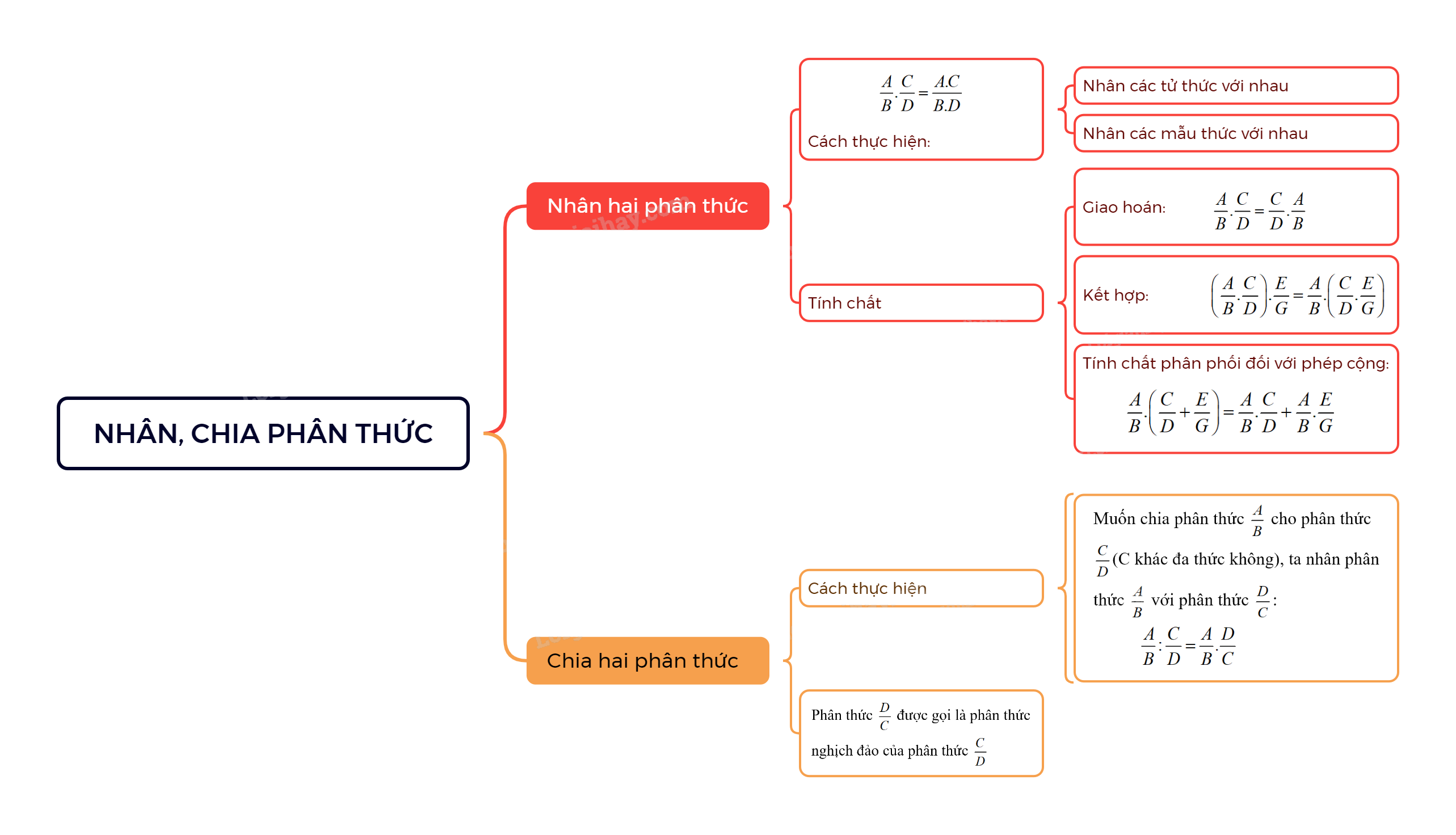 NHÂN, CHIA PHÂN THỨC

Nhân hai phân thức

$\frac{A}{B}.\frac{C}{D}=\frac{A.C}{B.D}$

Cách thực hiện:

Nhân các tử thức với nhau

Nhân các mẫu thức với nhau

Tính chất

Giao hoán: $\frac{A}{B}.\frac{C}{D}=\frac{C}{D}.\frac{A}{B}$

Kết hợp: $\left(\frac{A}{B}.\frac{C}{D}\right).\frac{E}{G}=\frac{A}{B}.\left(\frac{C}{D}.\frac{E}{G}\right)$

Tính chất phân phối đối với phép cộng:

$\frac{A}{B}.\left(\frac{C}{D}+\frac{E}{G}\right)=\frac{A}{B}.\frac{C}{D}+\frac{A}{B}.\frac{E}{G}$

Chia hai phân thức

Cách thực hiện

Muốn chia phân thức $\frac{A}{B}$ cho phân thức $\frac{C}{D}$(C khác đa thức không), ta nhân phân thức $\frac{A}{B}$ với phân thức $\frac{D}{C}$:

$\frac{A}{B}:\frac{C}{D}=\frac{A}{B}.\frac{D}{C}$

Phân thức $\frac{D}{C}$ được gọi là phân thức nghịch đảo của phân thức $\frac{C}{D}$